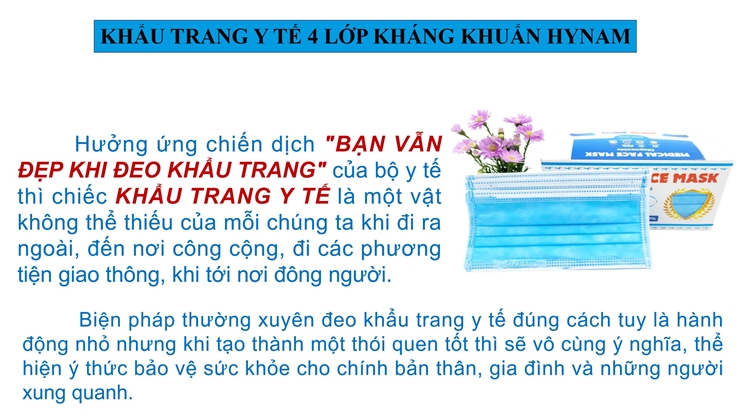 KHẨU TRANG Y TẾ 4 LỚP KHÁNG KHUẨN HYNAM

Hưởng ứng chiến dịch "BẠN VẪN ĐẸP KHI ĐEO KHẨU TRANG" của bộ y tế thì chiếc KHẨU TRANG Y TẾ là một vật không thể thiếu của mỗi chúng ta khi đi ra ngoài, đến nơi công cộng, đi các phương tiện giao thông, khi tới nơi đông người.

MEDICAL FACE MASK

CE MASK

Biện pháp thường xuyên đeo khẩu trang y tế đúng cách tuy là hành động nhỏ nhưng khi tạo thành một thói quen tốt thì sẽ vô cùng ý nghĩa, thể hiện ý thức bảo vệ sức khỏe cho chính bản thân, gia đình và những người xung quanh.